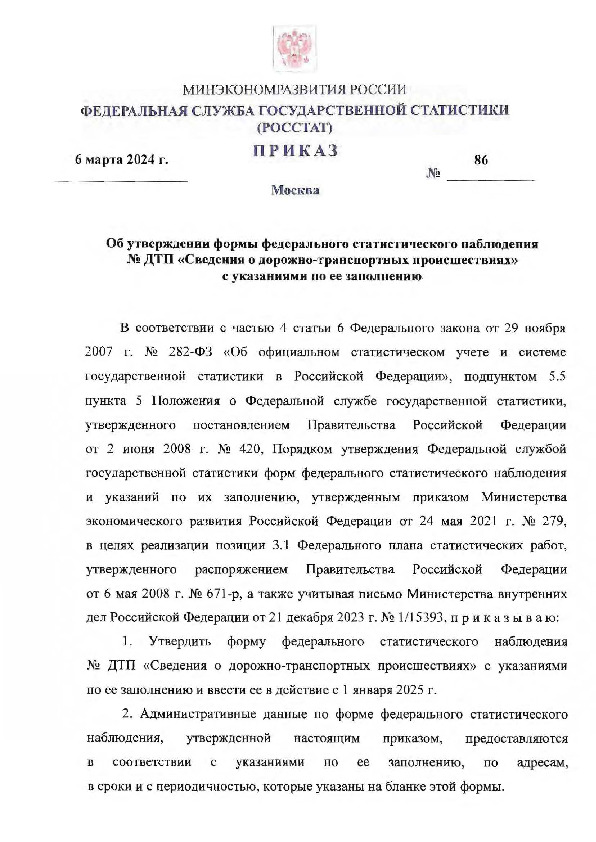 МИНЭКОНОМРАЗВИТИЯ РОССИИ
ФЕДЕРАЛЬНАЯ СЛУЖБА ГОСУДАРСТВЕННОЙ СТАТИСТИКИ
(РОССТАТ)

ПРИКАЗ

6 марта 2024 г. № 86

Москва

Об утверждении формы федерального статистического наблюдения № ДТП «Сведения о дорожно-транспортных происшествиях» с указаниями по ее заполнению

В соответствии с частью 4 статьи 6 Федерального закона от 29 ноября 2007 г. № 282-ФЗ «Об официальном статистическом учете и системе государственной статистики в Российской Федерации», подпунктом 5.5 пункта 5 Положения о Федеральной службе государственной статистики, утвержденного постановлением Правительства Российской Федерации от 2 июня 2008 г. № 420, Порядком утверждения Федеральной службой государственной статистики форм федерального статистического наблюдения и указаний по их заполнению, утвержденным приказом Министерства экономического развития Российской Федерации от 24 мая 2021 г. № 279, в целях реализации позиции 3.1 Федерального плана статистических работ, утвержденного распоряжением Правительства Российской Федерации от 6 мая 2008 г. № 671-р, а также учитывая письмо Министерства внутренних дел Российской Федерации от 21 декабря 2023 г. № 1/15393, п р и к а з ы в а ю:

1. Утвердить форму федерального статистического наблюдения № ДТП «Сведения о дорожно-транспортных происшествиях» с указаниями по ее заполнению и ввести ее в действие с 1 января 2025 г.

2. Административные данные по форме федерального статистического наблюдения, утвержденной настоящим приказом, предоставляются в соответствии с указаниями по ее заполнению, по адресам, в сроки и с периодичностью, которые указаны на бланке этой формы.